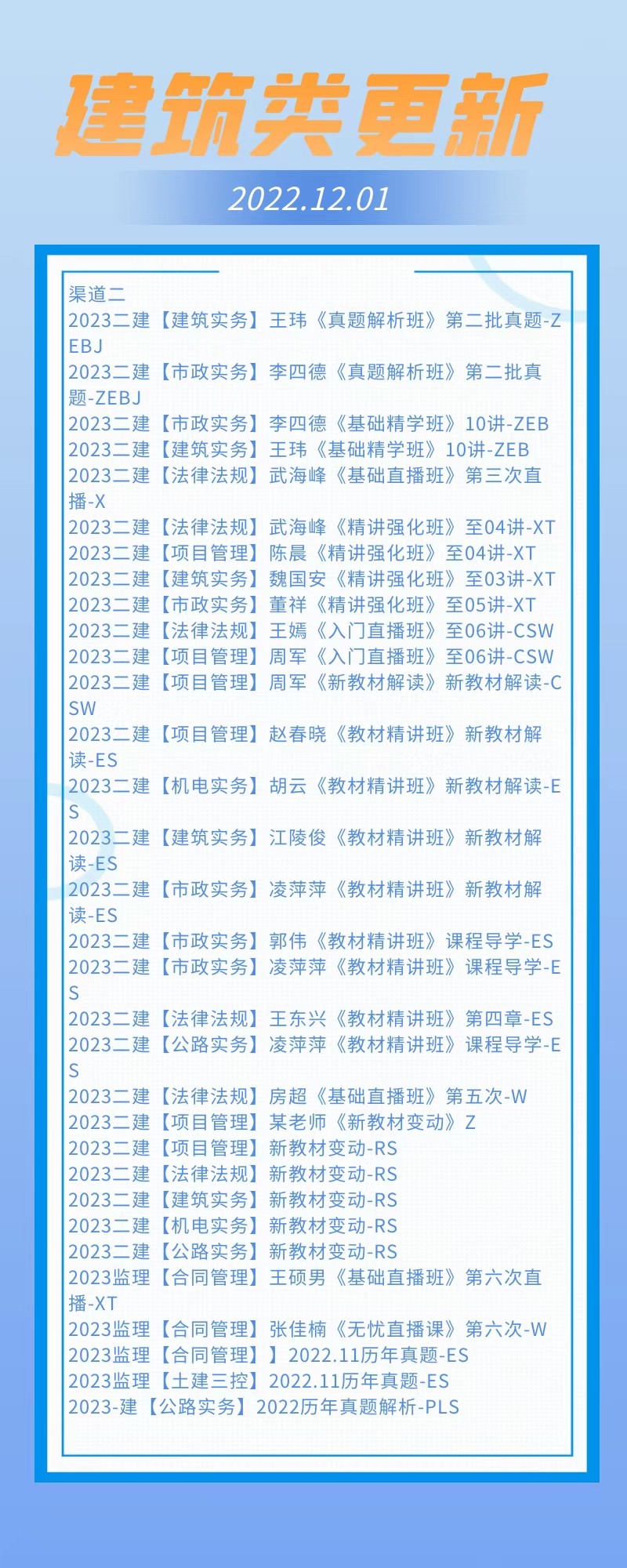 建筑类更新

2022.12.01

渠道二
2023二建【建筑实务】王玮《真题解析班》第二批真题-ZEBJ
2023二建【市政实务】李四德《真题解析班》第二批真题-ZEBJ
2023二建【市政实务】李四德《基础精学班》10讲-ZEB
2023二建【建筑实务】王玮《基础精学班》10讲-ZEB
2023二建【法律法规】武海峰《基础直播班》第三次直播-X
2023二建【法律法规】武海峰《精讲强化班》至04讲-XT
2023二建【项目管理】陈晨《精讲强化班》至04讲-XT
2023二建【建筑实务】魏国安《精讲强化班》至03讲-XT
2023二建【市政实务】董祥《精讲强化班》至05讲-XT
2023二建【法律法规】王嫣《入门直播班》至06讲-CSW
2023二建【项目管理】周军《入门直播班》至06讲-CSW
2023二建【项目管理】周军《新教材解读》新教材解读-CSW
2023二建【项目管理】赵春晓《教材精讲班》新教材解读-ES
2023二建【机电实务】胡云《教材精讲班》新教材解读-ES
2023二建【建筑实务】江陵俊《教材精讲班》新教材解读-ES
2023二建【市政实务】凌萍萍《教材精讲班》新教材解读-ES
2023二建【市政实务】郭伟《教材精讲班》课程导学-ES
2023二建【市政实务】凌萍萍《教材精讲班》课程导学-ES
2023二建【法律法规】王东兴《教材精讲班》第四章-ES
2023二建【公路实务】凌萍萍《教材精讲班》课程导学-ES
2023二建【法律法规】房超《基础直播班》第五次-W
2023二建【项目管理】某老师《新教材变动》Z
2023二建【项目管理】新教材变动-RS
2023二建【法律法规】新教材变动-RS
2023二建【建筑实务】新教材变动-RS
2023二建【机电实务】新教材变动-RS
2023二建【公路实务】新教材变动-RS
2023监理【合同管理】王硕男《基础直播班》第六次直播-XT
2023监理【合同管理】张佳楠《无忧直播课》第六次-W
2023监理【合同管理】】2022.11历年真题-ES
2023监理【土建三控】2022.11历年真题-ES
2023-建【公路实务】2022历年真题解析-PLS